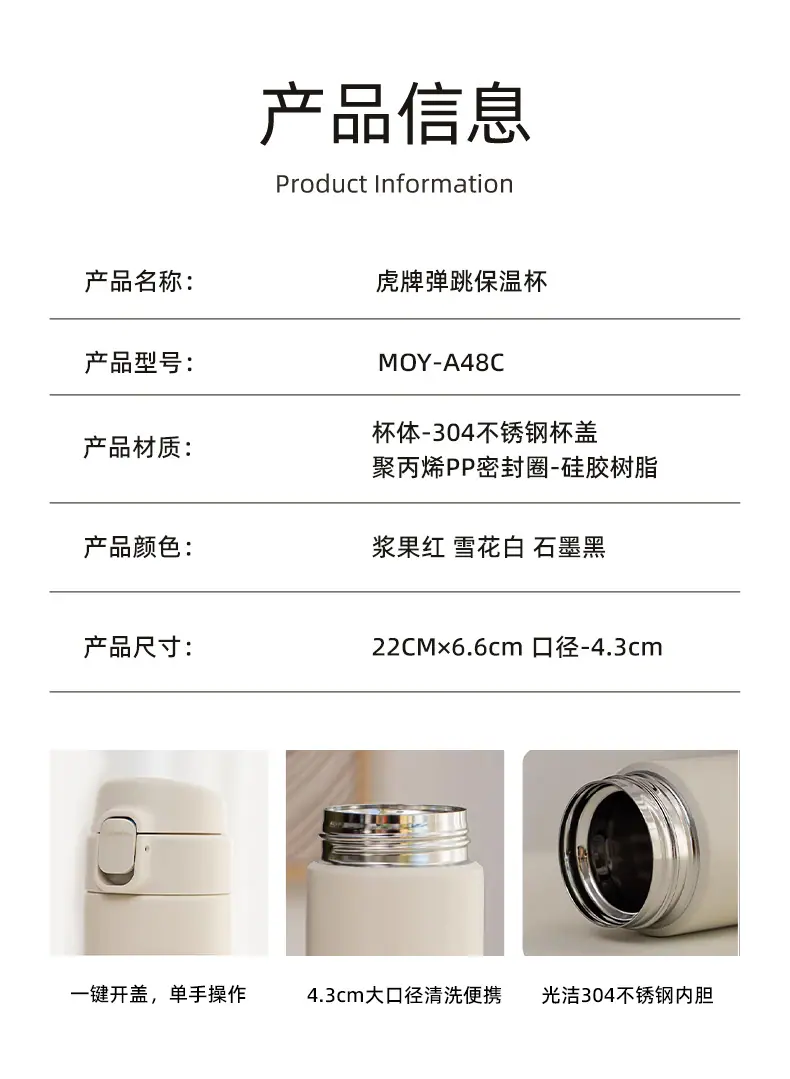 产品信息
Product Information

产品名称：
虎牌弹跳保温杯

产品型号：
MOY-A48C

产品材质：
杯体-304不锈钢杯盖
聚丙烯PP密封圈-硅胶树脂

产品颜色：
浆果红 雪花白 石墨黑

产品尺寸：
22CM×6.6cm 口径-4.3cm

一键开盖，单手操作

4.3cm大口径清洗便携

光洁304不锈钢内胆